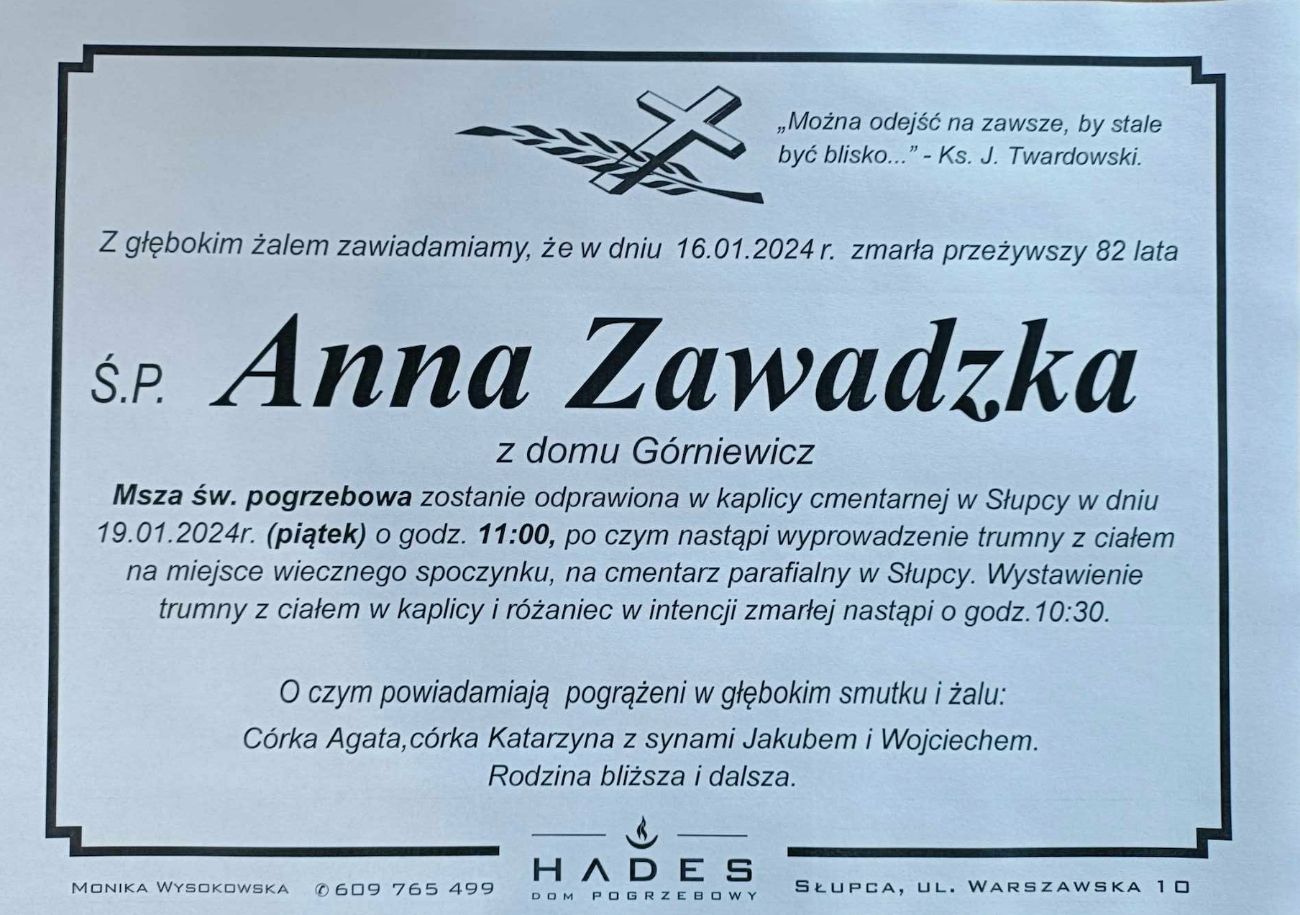 „Można odejść na zawsze, by stale być blisko..." - Ks. J. Twardowski.

Z głębokim żalem zawiadamiamy, że w dniu 16.01.2024 r. zmarła przeżywszy 82 lata

Ś.P. Anna Zawadzka

z domu Górniewicz

Msza św. pogrzebowa zostanie odprawiona w kaplicy cmentarnej w Słupcy w dniu 19.01.2024r. (piątek) o godz. 11:00, po czym nastąpi wyprowadzenie trumny z ciałem na miejsce wiecznego spoczynku, na cmentarz parafialny w Słupcy. Wystawienie trumny z ciałem w kaplicy i różaniec w intencji zmarłej nastąpi o godz.10:30.

O czym powiadamiają pogrążeni w głębokim smutku i żalu:

Córka Agata,córka Katarzyna z synami Jakubem i Wojciechem.
Rodzina bliższa i dalsza.

Monika Wysokowska ✆609 765 499

HADES
DOM POGRZEBOWY

Słupca, ul. Warszawska 10